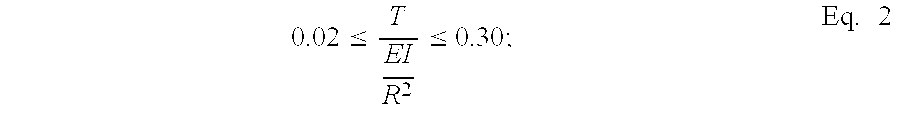 $0.02 \leq \frac{T}{\frac{EI}{R^2}} \leq 0.30;$ Eq. 2